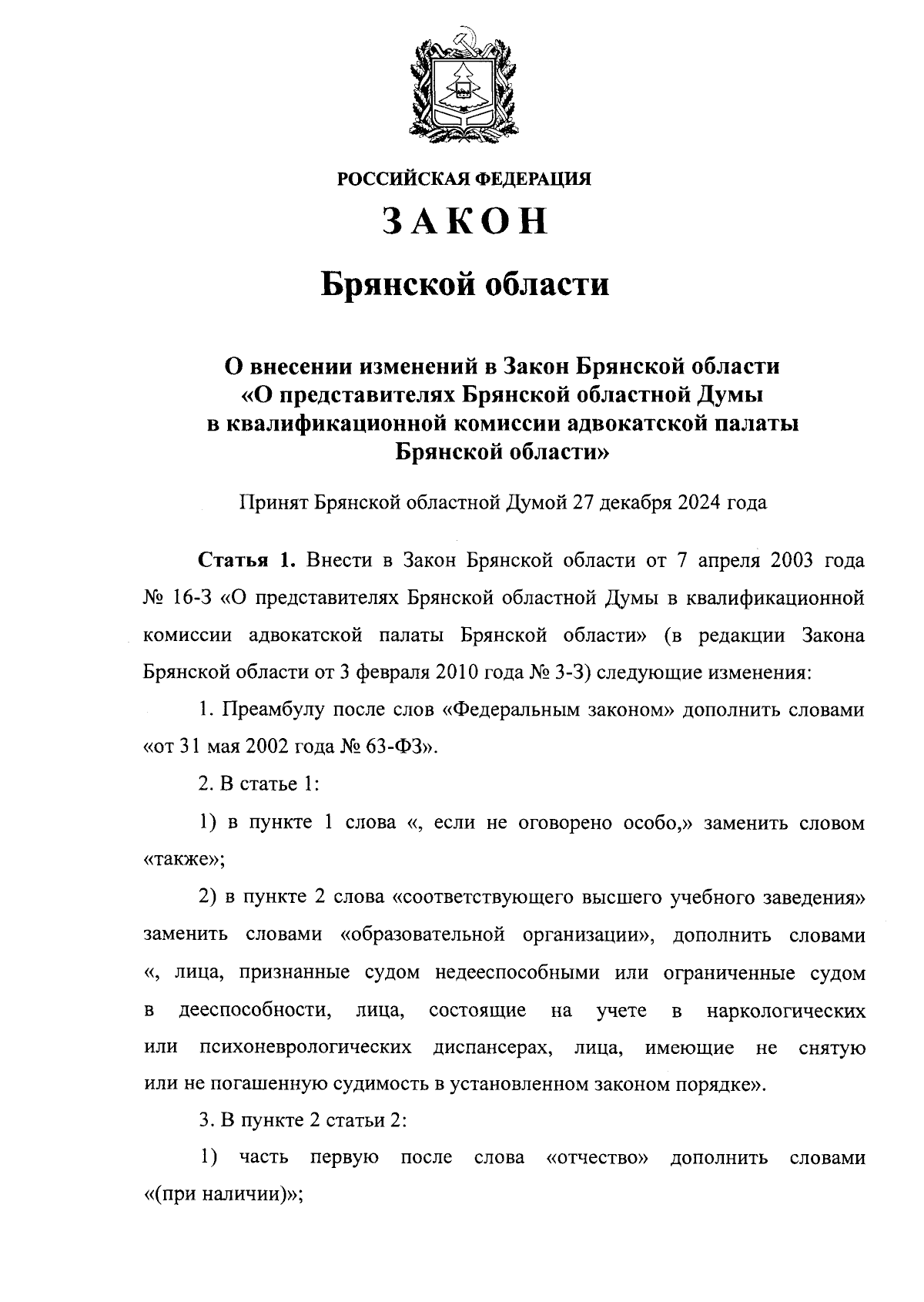 РОССИЙСКАЯ ФЕДЕРАЦИЯ

ЗАКОН

Брянской области

О внесении изменений в Закон Брянской области «О представителях Брянской областной Думы в квалификационной комиссии адвокатской палаты Брянской области»

Принят Брянской областной Думой 27 декабря 2024 года

Статья 1. Внести в Закон Брянской области от 7 апреля 2003 года № 16-З «О представителях Брянской областной Думы в квалификационной комиссии адвокатской палаты Брянской области» (в редакции Закона Брянской области от 3 февраля 2010 года № 3-З) следующие изменения:

1. Преамбулу после слов «Федеральным законом» дополнить словами «от 31 мая 2002 года № 63-ФЗ».

2. В статье 1:

1) в пункте 1 слова «, если не оговорено особо,» заменить словом «также»;

2) в пункте 2 слова «соответствующего высшего учебного заведения» заменить словами «образовательной организации», дополнить словами «, лица, признанные судом недееспособными или ограниченные судом в дееспособности, лица, состоящие на учете в наркологических или психоневрологических диспансерах, лица, имеющие не снятую или не погашенную судимость в установленном законом порядке».

3. В пункте 2 статьи 2:

1) часть первую после слова «отчество» дополнить словами «(при наличии)»;